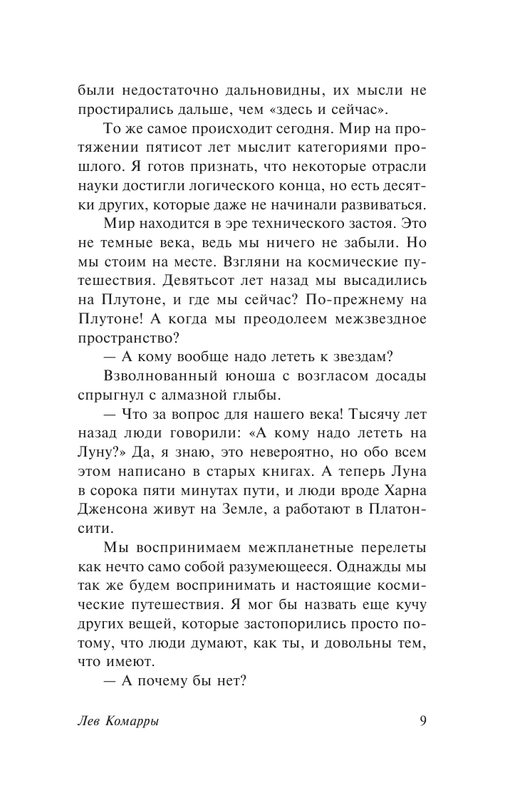 были недостаточно дальновидны, их мысли не простирались дальше, чем «здесь и сейчас».

То же самое происходит сегодня. Мир на протяжении пятисот лет мыслит категориями прошлого. Я готов признать, что некоторые отрасли науки достигли логического конца, но есть десятки других, которые даже не начинали развиваться.

Мир находится в эре технического застоя. Это не темные века, ведь мы ничего не забыли. Но мы стоим на месте. Взгляни на космические путешествия. Девятьсот лет назад мы высадились на Плутоне, и где мы сейчас? По-прежнему на Плутоне! А когда мы преодолеем межзвездное пространство?

— А кому вообще надо лететь к звездам?

Взволнованный юноша с возгласом досады спрыгнул с алмазной глыбы.

— Что за вопрос для нашего века! Тысячу лет назад люди говорили: «А кому надо лететь на Луну?» Да, я знаю, это невероятно, но обо всем этом написано в старых книгах. А теперь Луна в сорока пяти минутах пути, и люди вроде Харна Дженсона живут на Земле, а работают в Платонсити.

Мы воспринимаем межпланетные перелеты как нечто само собой разумеющееся. Однажды мы так же будем воспринимать и настоящие космические путешествия. Я мог бы назвать еще кучу других вещей, которые застопорились просто потому, что люди думают, как ты, и довольны тем, что имеют.

— А почему бы нет?

Лев Комарры 9